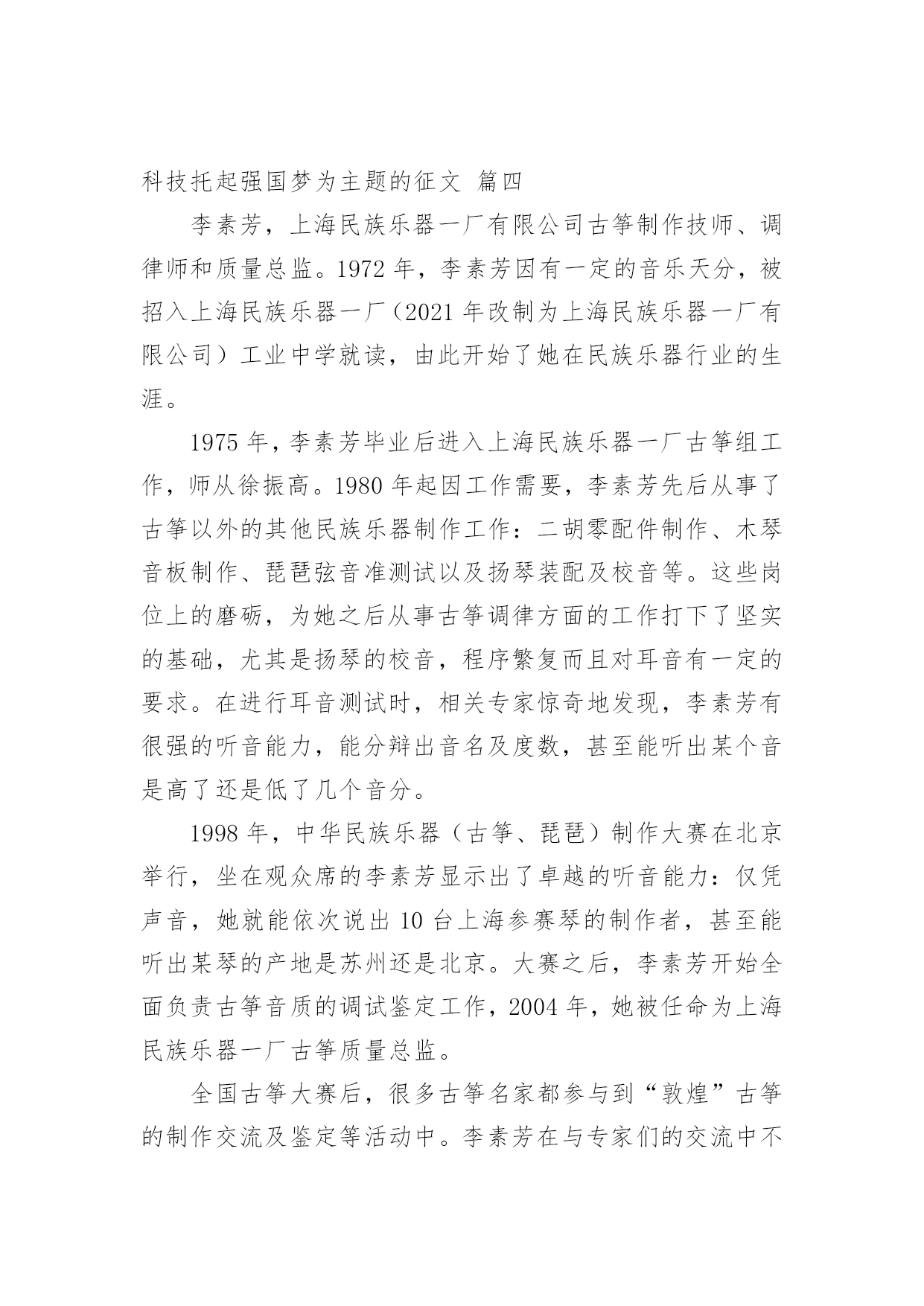 科技托起强国梦为主题的征文 篇四

李素芳，上海民族乐器一厂有限公司古筝制作技师、调律师和质量总监。1972 年，李素芳因有一定的音乐天分，被招入上海民族乐器一厂（2021 年改制为上海民族乐器一厂有限公司）工业中学就读，由此开始了她在民族乐器行业的生涯。

1975 年，李素芳毕业后进入上海民族乐器一厂古筝组工作，师从徐振高。1980 年起因工作需要，李素芳先后从事了古筝以外的其他民族乐器制作工作：二胡零配件制作、木琴音板制作、琵琶弦音准测试以及扬琴装配及校音等。这些岗位上的磨砺，为她之后从事古筝调律方面的工作打下了坚实的基础，尤其是扬琴的校音，程序繁复而且对耳音有一定的要求。在进行耳音测试时，相关专家惊奇地发现，李素芳有很强的听音能力，能分辨出音名及度数，甚至能听出某个音是高了还是低了几个音分。

1998 年，中华民族乐器（古筝、琵琶）制作大赛在北京举行，坐在观众席的李素芳显示出了卓越的听音能力：仅凭声音，她就能依次说出 10 台上海参赛琴的制作者，甚至能听出某琴的产地是苏州还是北京。大赛之后，李素芳开始全面负责古筝音质的调试鉴定工作，2004 年，她被任命为上海民族乐器一厂古筝质量总监。

全国古筝大赛后，很多古筝名家都参与到“敦煌”古筝的制作交流及鉴定等活动中。李素芳在与专家们的交流中不